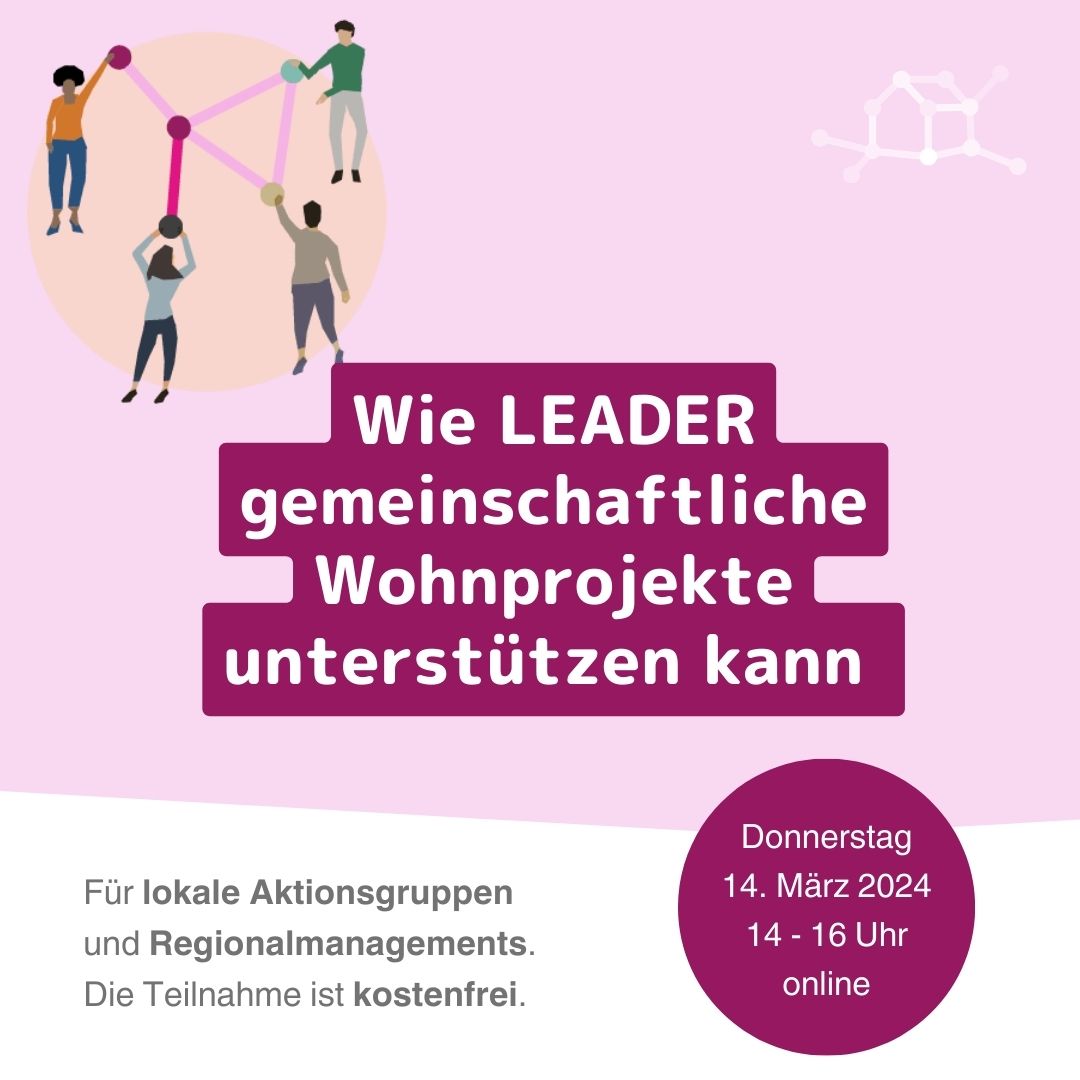 Wie LEADER gemeinschaftliche Wohnprojekte unterstützen kann

Für lokale Aktionsgruppen und Regionalmanagements. Die Teilnahme ist kostenfrei.

Donnerstag
14. März 2024
14 - 16 Uhr
online